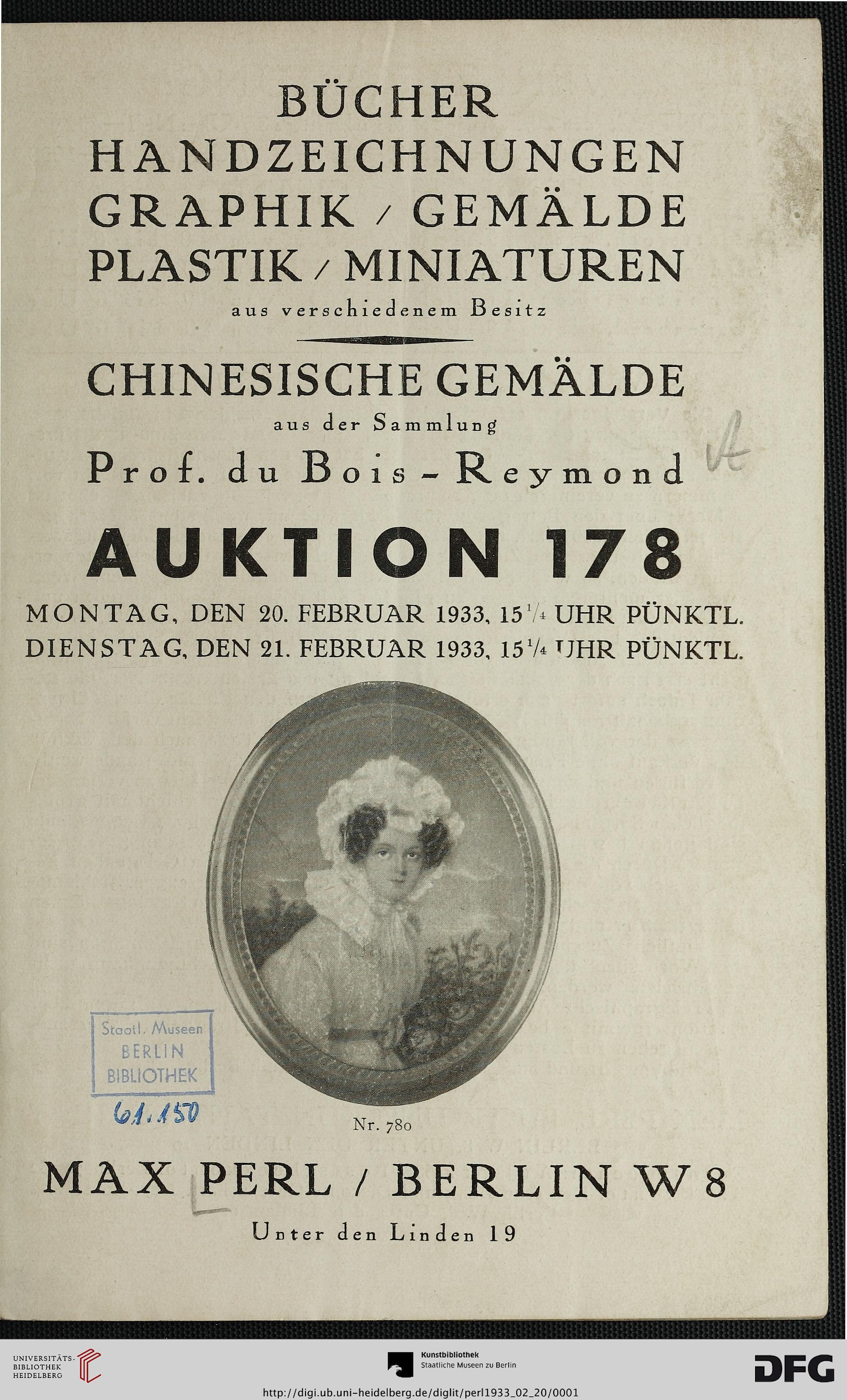 BÜCHER
HANDZEICHNUNGEN
GRAPHIK / GEMÄLDE
PLASTIK / MINIATUREN
aus verschiedenem Besitz

CHINESISCHE GEMÄLDE
aus der Sammlung
Prof. du Bois - Reymond

A

AUKTION 178

MONTAG, DEN 20. FEBRUAR 1933, 15$^1/_4$ UHR PÜNKTL.
DIENSTAG, DEN 21. FEBRUAR 1933, 15$^1/_4$ UHR PÜNKTL.

Staatl. Museen BERLIN BIBLIOTHEK

61.150

Nr. 780

MAX PERL / BERLIN W 8
Unter den Linden 19

UNIVERSITÄTS-BIBLIOTHEK HEIDELBERG

Kunstbibliothek
Staatliche Museen zu Berlin

DFG

http://digi.ub.uni-heidelberg.de/diglit/perl1933_02_20/0001